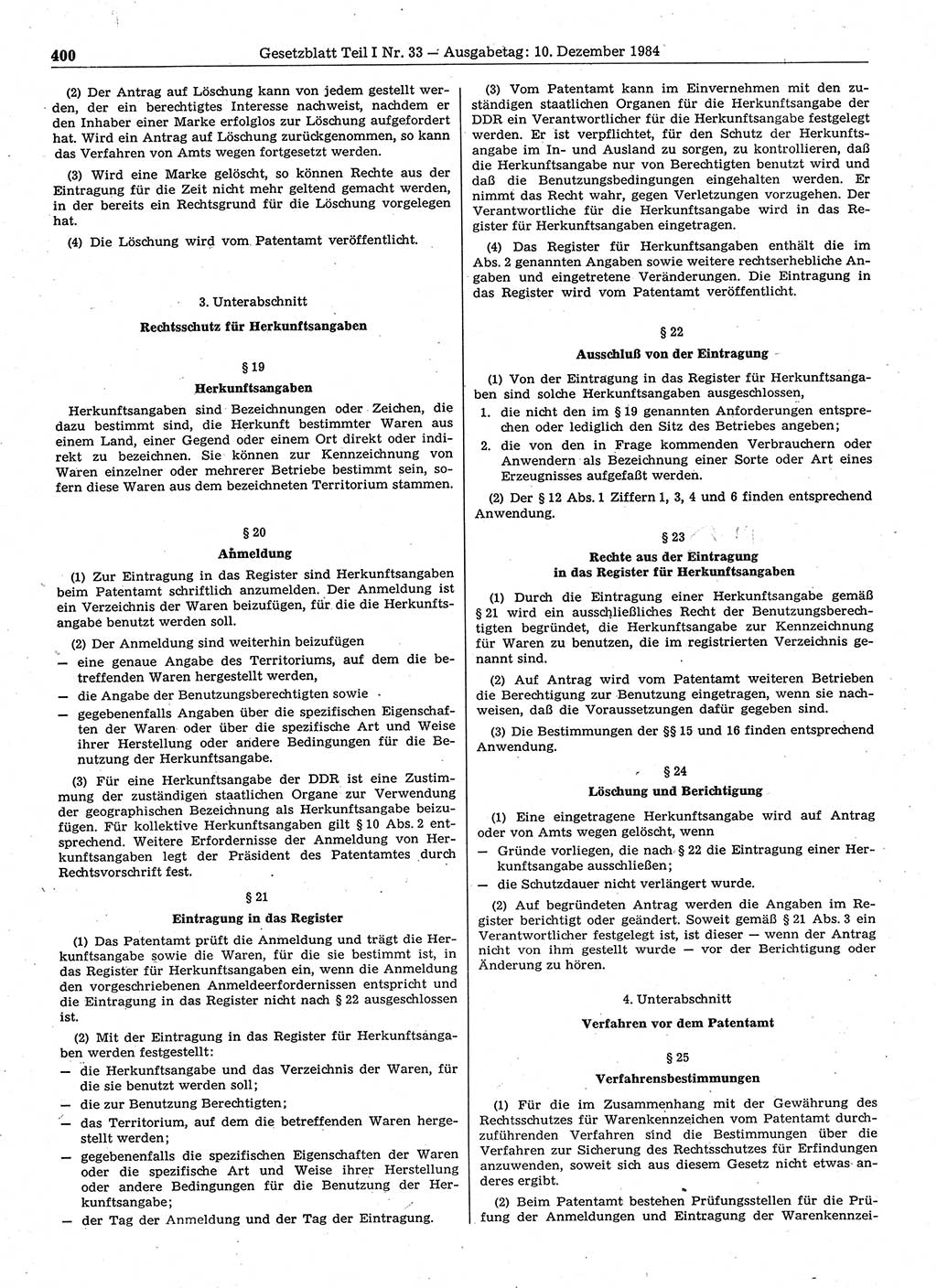 400 Gesetzblatt Teil I Nr. 33 — Ausgabetag: 10. Dezember 1984

(2) Der Antrag auf Löschung kann von jedem gestellt werden, der ein berechtigtes Interesse nachweist, nachdem er den Inhaber einer Marke erfolglos zur Löschung aufgefordert hat. Wird ein Antrag auf Löschung zurückgenommen, so kann das Verfahren von Amts wegen fortgesetzt werden.

(3) Wird eine Marke gelöscht, so können Rechte aus der Eintragung für die Zeit nicht mehr geltend gemacht werden, in der bereits ein Rechtsgrund für die Löschung vorgelegen hat.

(4) Die Löschung wird vom Patentamt veröffentlicht.

3. Unterabschnitt

Rechtsschutz für Herkunftsangaben

§ 19

Herkunftsangaben

Herkunftsangaben sind Bezeichnungen oder Zeichen, die dazu bestimmt sind, die Herkunft bestimmter Waren aus einem Land, einer Gegend oder einem Ort direkt oder indirekt zu bezeichnen. Sie können zur Kennzeichnung von Waren einzelner oder mehrerer Betriebe bestimmt sein, sofern diese Waren aus dem bezeichneten Territorium stammen.

§ 20

Anmeldung

(1) Zur Eintragung in das Register sind Herkunftsangaben beim Patentamt schriftlich anzumelden. Der Anmeldung ist ein Verzeichnis der Waren beizufügen, für die die Herkunftsangabe benutzt werden soll.

(2) Der Anmeldung sind weiterhin beizufügen
— eine genaue Angabe des Territoriums, auf dem die betreffenden Waren hergestellt werden,
— die Angabe der Benutzungsberechtigten sowie
— gegebenenfalls Angaben über die spezifischen Eigenschaften der Waren oder über die spezifische Art und Weise ihrer Herstellung oder andere Bedingungen für die Benutzung der Herkunftsangabe.

(3) Für eine Herkunftsangabe der DDR ist eine Zustimmung der zuständigen staatlichen Organe zur Verwendung der geographischen Bezeichnung als Herkunftsangabe beizufügen. Für kollektive Herkunftsangaben gilt § 10 Abs. 2 entsprechend. Weitere Erfordernisse der Anmeldung von Herkunftsangaben legt der Präsident des Patentamtes durch Rechtsvorschrift fest.

§ 21

Eintragung in das Register

(1) Das Patentamt prüft die Anmeldung und trägt die Herkunftsangabe sowie die Waren, für die sie bestimmt ist, in das Register für Herkunftsangaben ein, wenn die Anmeldung den vorgeschriebenen Anmeldeerfordernissen entspricht und die Eintragung in das Register nicht nach § 22 ausgeschlossen ist.

(2) Mit der Eintragung in das Register für Herkunftsangaben werden festgestellt:
— die Herkunftsangabe und das Verzeichnis der Waren, für die sie benutzt werden soll;
— die zur Benutzung Berechtigten;
— das Territorium, auf dem die betreffenden Waren hergestellt werden;
— gegebenenfalls die spezifischen Eigenschaften der Waren oder die spezifische Art und Weise ihrer Herstellung oder andere Bedingungen für die Benutzung der Herkunftsangabe;
— der Tag der Anmeldung und der Tag der Eintragung.

(3) Vom Patentamt kann im Einvernehmen mit den zuständigen staatlichen Organen für die Herkunftsangabe der DDR ein Verantwortlicher für die Herkunftsangabe festgelegt werden. Er ist verpflichtet, für den Schutz der Herkunftsangabe im In- und Ausland zu sorgen, zu kontrollieren, daß die Herkunftsangabe nur von Berechtigten benutzt wird und daß die Benutzungsbedingungen eingehalten werden. Er nimmt das Recht wahr, gegen Verletzungen vorzugehen. Der Verantwortliche für die Herkunftsangabe wird in das Register für Herkunftsangaben eingetragen.

(4) Das Register für Herkunftsangaben enthält die im Abs. 2 genannten Angaben sowie weitere rechtserhebliche Angaben und eingetretene Veränderungen. Die Eintragung in das Register wird vom Patentamt veröffentlicht.

§ 22

Ausschluß von der Eintragung

(1) Von der Eintragung in das Register für Herkunftsangaben sind solche Herkunftsangaben ausgeschlossen,
1. die nicht den im § 19 genannten Anforderungen entsprechen oder lediglich den Sitz des Betriebes angeben;
2. die von den in Frage kommenden Verbrauchern oder Anwendern als Bezeichnung einer Sorte oder Art eines Erzeugnisses aufgefaßt werden.

(2) Der § 12 Abs. 1 Ziffern 1, 3, 4 und 6 finden entsprechend Anwendung.

§ 23

Rechte aus der Eintragung in das Register für Herkunftsangaben

(1) Durch die Eintragung einer Herkunftsangabe gemäß § 21 wird ein ausschließliches Recht der Benutzungsberechtigten begründet, die Herkunftsangabe zur Kennzeichnung für Waren zu benutzen, die im registrierten Verzeichnis genannt sind.

(2) Auf Antrag wird vom Patentamt weiteren Betrieben die Berechtigung zur Benutzung eingetragen, wenn sie nachweisen, daß die Voraussetzungen dafür gegeben sind.

(3) Die Bestimmungen der §§ 15 und 16 finden entsprechend Anwendung.

§ 24

Löschung und Berichtigung

(1) Eine eingetragene Herkunftsangabe wird auf Antrag oder von Amts wegen gelöscht, wenn
— Gründe vorliegen, die nach § 22 die Eintragung einer Herkunftsangabe ausschließen;
— die Schutzdauer nicht verlängert wurde.

(2) Auf begründeten Antrag werden die Angaben im Register berichtigt oder geändert. Soweit gemäß § 21 Abs. 3 ein Verantwortlicher festgelegt ist, ist dieser — wenn der Antrag nicht von ihm gestellt wurde — vor der Berichtigung oder Änderung zu hören.

4. Unterabschnitt

Verfahren vor dem Patentamt

§ 25

Verfahrensbestimmungen

(1) Für die im Zusammenhang mit der Gewährung des Rechtsschutzes für Warenkennzeichen vom Patentamt durchzuführenden Verfahren sind die Bestimmungen über die Verfahren zur Sicherung des Rechtsschutzes für Erfindungen anzuwenden, soweit sich aus diesem Gesetz nicht etwas anderes ergibt.

(2) Beim Patentamt bestehen Prüfungsstellen für die Prüfung der Anmeldungen und Eintragung der Warenkennzei-